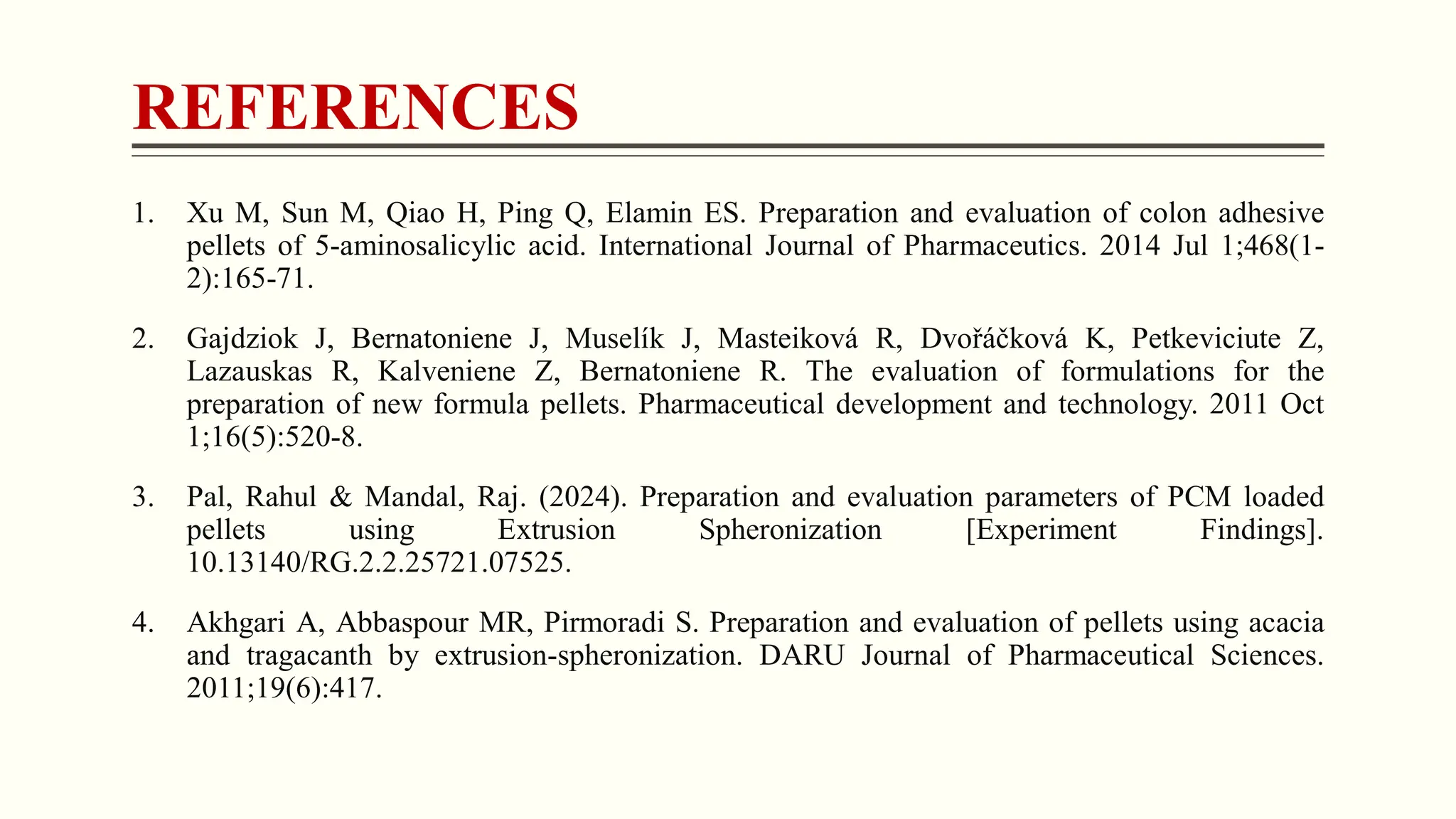 REFERENCES

1. Xu M, Sun M, Qiao H, Ping Q, Elamin ES. Preparation and evaluation of colon adhesive pellets of 5-aminosalicylic acid. International Journal of Pharmaceutics. 2014 Jul 1;468(1-2):165-71.

2. Gajdziok J, Bernatoniene J, Muselík J, Masteiková R, Dvořáčková K, Petkeviciute Z, Lazauskas R, Kalveniene Z, Bernatoniene R. The evaluation of formulations for the preparation of new formula pellets. Pharmaceutical development and technology. 2011 Oct 1;16(5):520-8.

3. Pal, Rahul & Mandal, Raj. (2024). Preparation and evaluation parameters of PCM loaded pellets using Extrusion Spheronization [Experiment Findings]. 10.13140/RG.2.2.25721.07525.

4. Akhgari A, Abbaspour MR, Pirmoradi S. Preparation and evaluation of pellets using acacia and tragacanth by extrusion-spheronization. DARU Journal of Pharmaceutical Sciences. 2011;19(6):417.